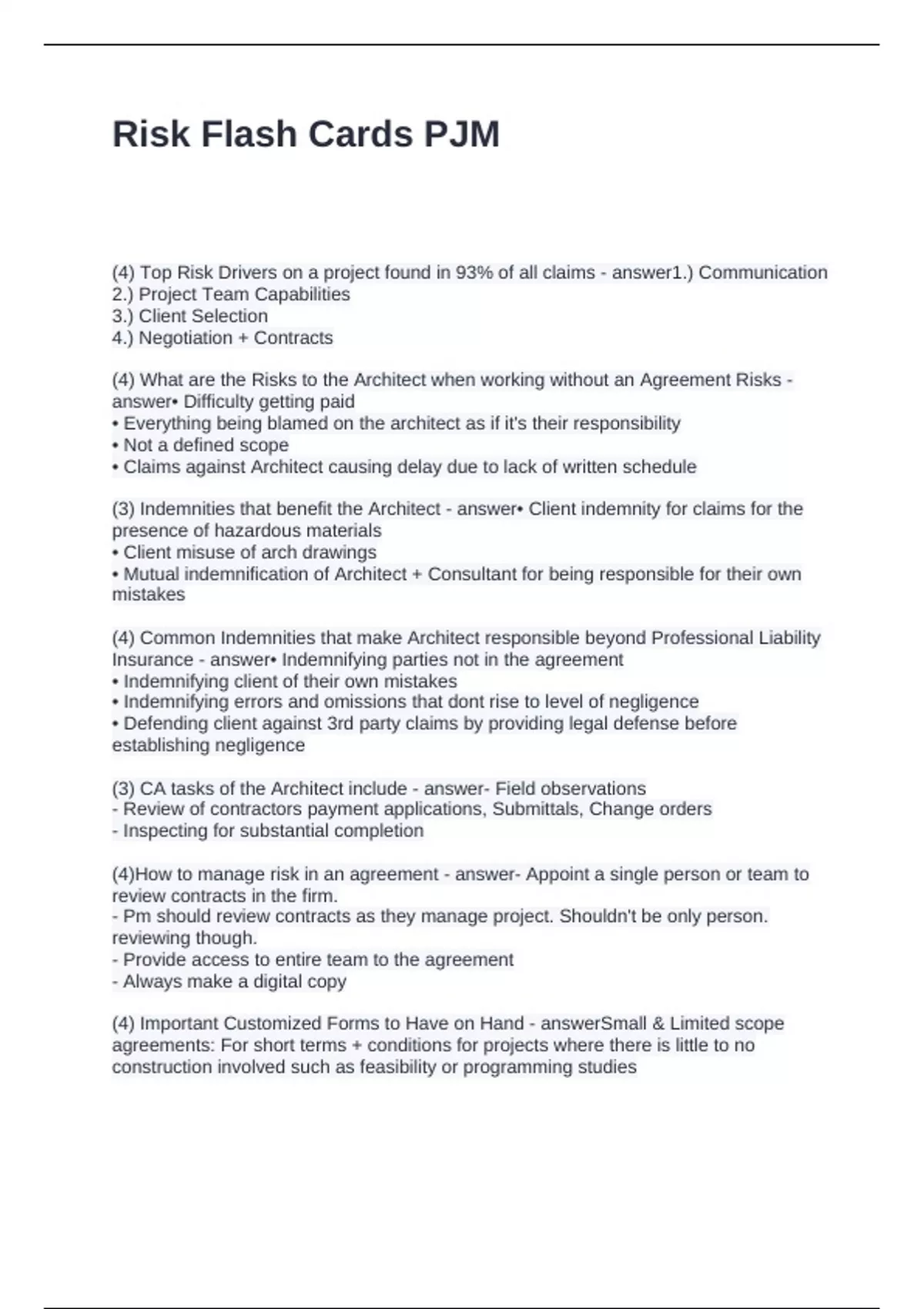 Risk Flash Cards PJM

(4) Top Risk Drivers on a project found in 93% of all claims - answer1.) Communication
2.) Project Team Capabilities
3.) Client Selection
4.) Negotiation + Contracts

(4) What are the Risks to the Architect when working without an Agreement Risks - answer• Difficulty getting paid
• Everything being blamed on the architect as if it's their responsibility
• Not a defined scope
• Claims against Architect causing delay due to lack of written schedule

(3) Indemnities that benefit the Architect - answer• Client indemnity for claims for the presence of hazardous materials
• Client misuse of arch drawings
• Mutual indemnification of Architect + Consultant for being responsible for their own mistakes

(4) Common Indemnities that make Architect responsible beyond Professional Liability Insurance - answer• Indemnifying parties not in the agreement
• Indemnifying client of their own mistakes
• Indemnifying errors and omissions that dont rise to level of negligence
• Defending client against 3rd party claims by providing legal defense before establishing negligence

(3) CA tasks of the Architect include - answer- Field observations
- Review of contractors payment applications, Submittals, Change orders
- Inspecting for substantial completion

(4)How to manage risk in an agreement - answer- Appoint a single person or team to review contracts in the firm.
- Pm should review contracts as they manage project. Shouldn't be only person. reviewing though.
- Provide access to entire team to the agreement
- Always make a digital copy

(4) Important Customized Forms to Have on Hand - answerSmall & Limited scope agreements: For short terms + conditions for projects where there is little to no construction involved such as feasibility or programming studies